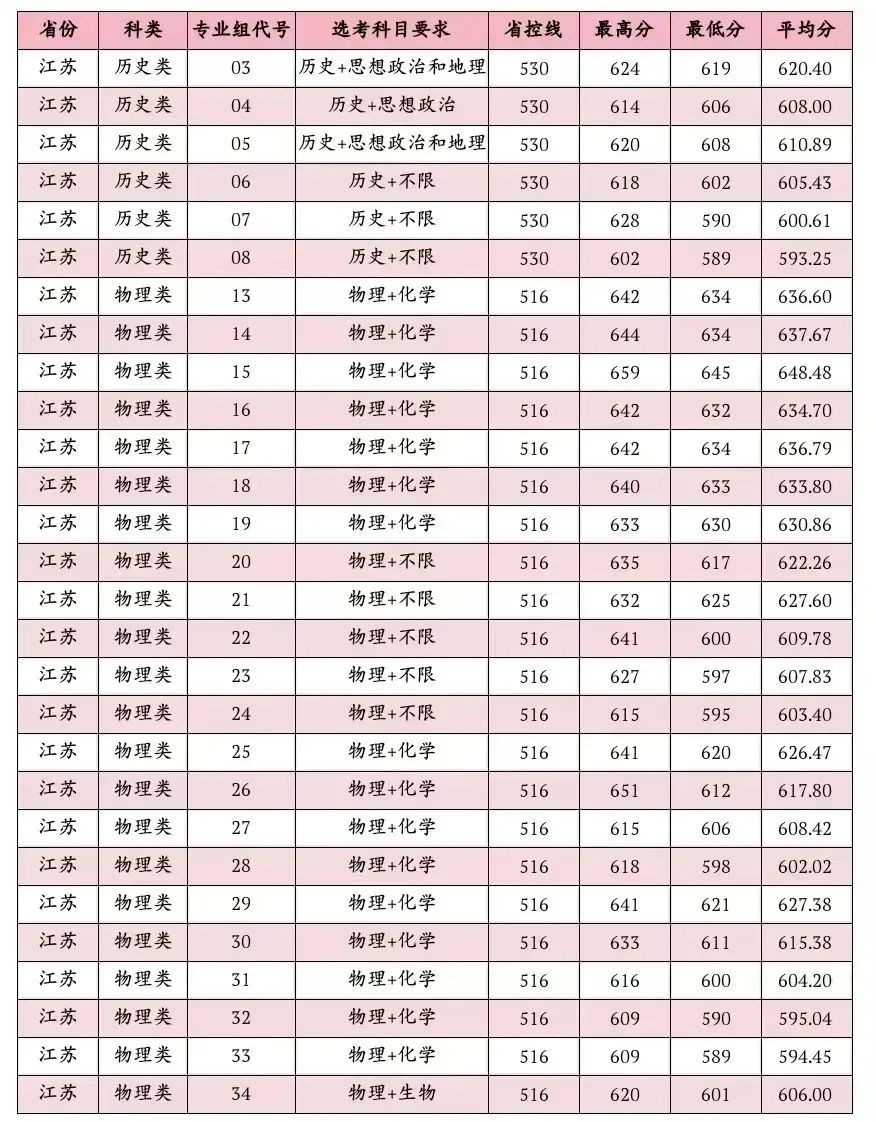 | 省份 | 科类 | 专业组代号 | 选考科目要求 | 省控线 | 最高分 | 最低分 | 平均分 |
|---|---|---|---|---|---|---|---|
| 江苏 | 历史类 | 03 | 历史+思想政治和地理 | 530 | 624 | 619 | 620.40 |
| 江苏 | 历史类 | 04 | 历史+思想政治 | 530 | 614 | 606 | 608.00 |
| 江苏 | 历史类 | 05 | 历史+思想政治和地理 | 530 | 620 | 608 | 610.89 |
| 江苏 | 历史类 | 06 | 历史+不限 | 530 | 618 | 602 | 605.43 |
| 江苏 | 历史类 | 07 | 历史+不限 | 530 | 628 | 590 | 600.61 |
| 江苏 | 历史类 | 08 | 历史+不限 | 530 | 602 | 589 | 593.25 |
| 江苏 | 物理类 | 13 | 物理+化学 | 516 | 642 | 634 | 636.60 |
| 江苏 | 物理类 | 14 | 物理+化学 | 516 | 644 | 634 | 637.67 |
| 江苏 | 物理类 | 15 | 物理+化学 | 516 | 659 | 645 | 648.48 |
| 江苏 | 物理类 | 16 | 物理+化学 | 516 | 642 | 632 | 634.70 |
| 江苏 | 物理类 | 17 | 物理+化学 | 516 | 642 | 634 | 636.79 |
| 江苏 | 物理类 | 18 | 物理+化学 | 516 | 640 | 633 | 633.80 |
| 江苏 | 物理类 | 19 | 物理+化学 | 516 | 633 | 630 | 630.86 |
| 江苏 | 物理类 | 20 | 物理+不限 | 516 | 635 | 617 | 622.26 |
| 江苏 | 物理类 | 21 | 物理+不限 | 516 | 632 | 625 | 627.60 |
| 江苏 | 物理类 | 22 | 物理+不限 | 516 | 641 | 600 | 609.78 |
| 江苏 | 物理类 | 23 | 物理+不限 | 516 | 627 | 597 | 607.83 |
| 江苏 | 物理类 | 24 | 物理+不限 | 516 | 615 | 595 | 603.40 |
| 江苏 | 物理类 | 25 | 物理+化学 | 516 | 641 | 620 | 626.47 |
| 江苏 | 物理类 | 26 | 物理+化学 | 516 | 651 | 612 | 617.80 |
| 江苏 | 物理类 | 27 | 物理+化学 | 516 | 615 | 606 | 608.42 |
| 江苏 | 物理类 | 28 | 物理+化学 | 516 | 618 | 598 | 602.02 |
| 江苏 | 物理类 | 29 | 物理+化学 | 516 | 641 | 621 | 627.38 |
| 江苏 | 物理类 | 30 | 物理+化学 | 516 | 633 | 611 | 615.38 |
| 江苏 | 物理类 | 31 | 物理+化学 | 516 | 616 | 600 | 604.20 |
| 江苏 | 物理类 | 32 | 物理+化学 | 516 | 609 | 590 | 595.04 |
| 江苏 | 物理类 | 33 | 物理+化学 | 516 | 609 | 589 | 594.45 |
| 江苏 | 物理类 | 34 | 物理+生物 | 516 | 620 | 601 | 606.00 |